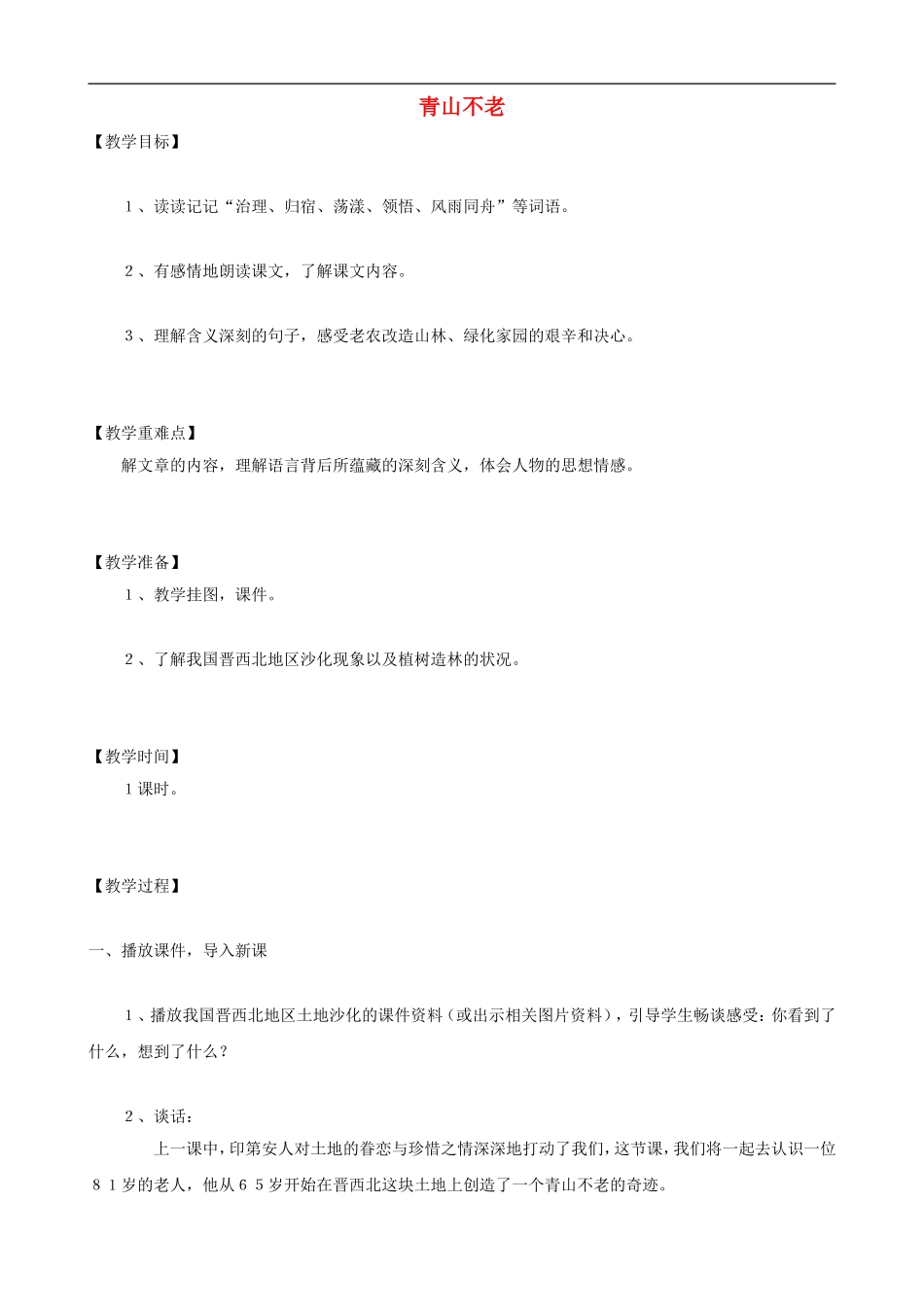 青山不老

【教学目标】

1、读读记记“治理、归宿、荡漾、领悟、风雨同舟”等词语。

2、有感情地朗读课文，了解课文内容。

3、理解含义深刻的句子，感受老农改造山林、绿化家园的艰辛和决心。

【教学重难点】

解文章的内容，理解语言背后所蕴藏的深刻含义，体会人物的思想情感。

【教学准备】

1、教学挂图，课件。

2、了解我国晋西北地区沙化现象以及植树造林的状况。

【教学时间】

1课时。

【教学过程】

一、播放课件，导入新课

1、播放我国晋西北地区土地沙化的课件资料（或出示相关图片资料），引导学生畅谈感受：你看到了什么，想到了什么？

2、谈话：

上一课中，印第安人对土地的眷恋与珍惜之情深深地打动了我们，这节课，我们将一起去认识一位81岁的老人，他从65岁开始在晋西北这块土地上创造了一个青山不老的奇迹。